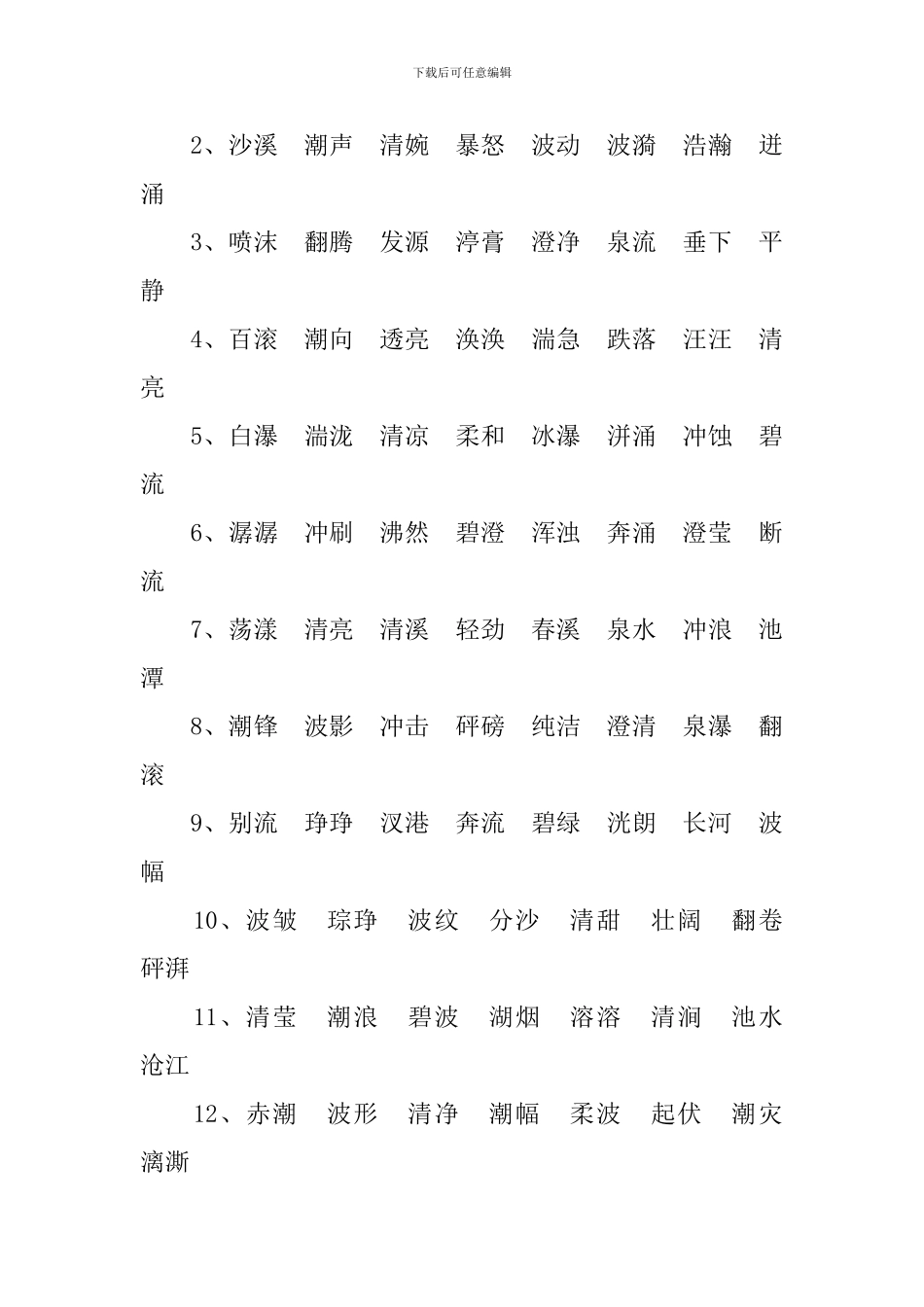 下载后可任意编辑

2、沙溪 潮声 清婉 暴怒 波动 波漪 浩瀚 迸涌

3、喷沫 翻腾 发源 渟膏 澄净 泉流 垂下 平静

4、百滚 潮向 透亮 涣涣 湍急 跌落 汪汪 清亮

5、白瀑 湍泷 清凉 柔和 冰瀑 洴涌 冲蚀 碧流

6、潺潺 冲刷 沸然 碧澄 浑浊 奔涌 澄莹 断流

7、荡漾 清亮 清溪 轻劲 春溪 泉水 冲浪 池潭

8、潮锋 波影 冲击 砰磅 纯洁 澄清 泉瀑 翻滚

9、别流 琤琤 汊港 奔流 碧绿 洸朗 长河 波幅

10、波皱 琮琤 波纹 分沙 清甜 壮阔 翻卷 砰湃

11、清莹 潮浪 碧波 湖烟 溶溶 清涧 池水 沧江

12、赤潮 波形 清净 潮幅 柔波 起伏 潮灾 漓澌